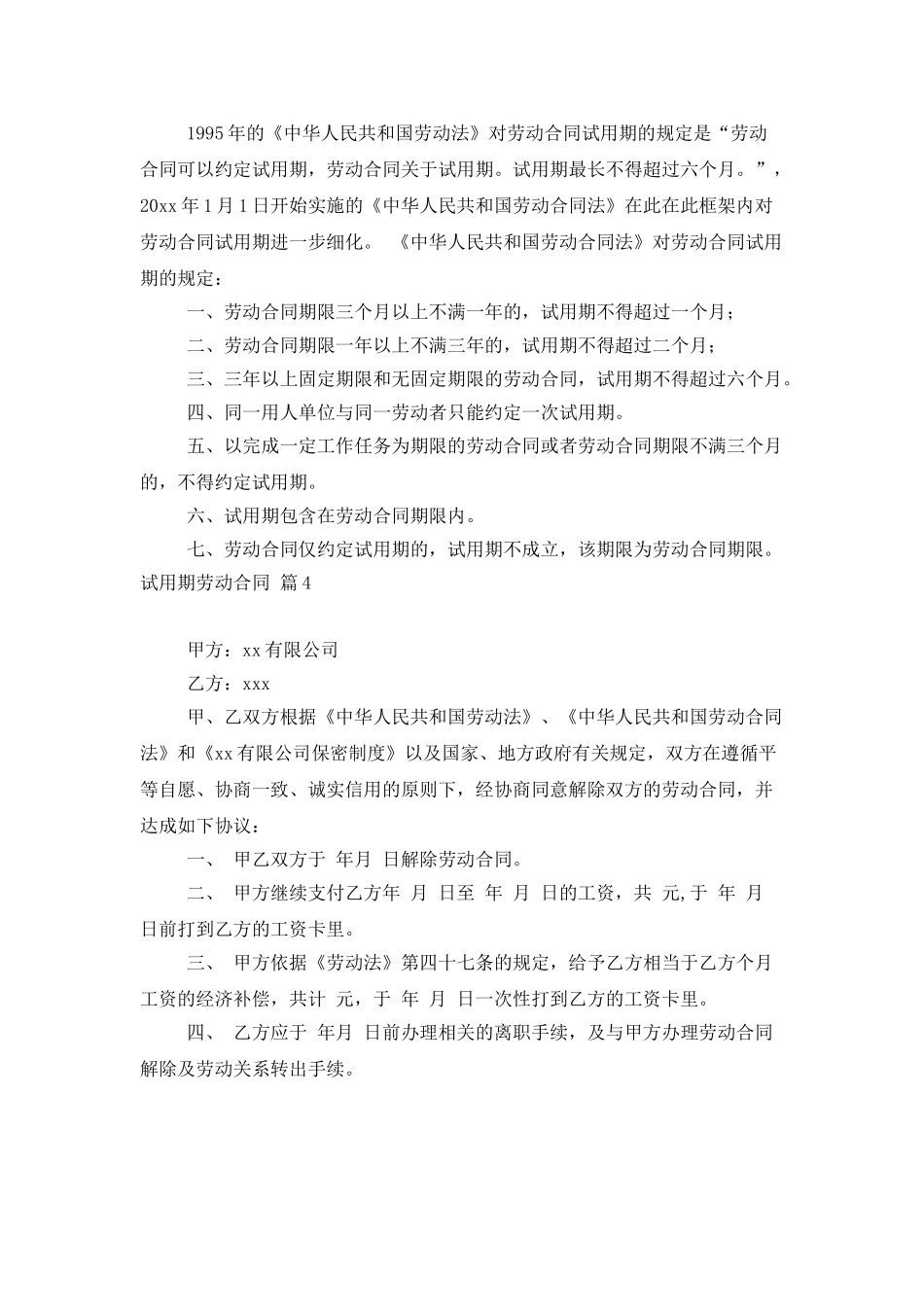 1995年的《中华人民共和国劳动法》对劳动合同试用期的规定是“劳动合同可以约定试用期，劳动合同关于试用期。试用期最长不得超过六个月。”，20xx年1月1日开始实施的《中华人民共和国劳动合同法》在此在此框架内对劳动合同试用期进一步细化。 《中华人民共和国劳动合同法》对劳动合同试用期的规定：

一、劳动合同期限三个月以上不满一年的，试用期不得超过一个月；

二、劳动合同期限一年以上不满三年的，试用期不得超过二个月；

三、三年以上固定期限和无固定期限的劳动合同，试用期不得超过六个月。

四、同一用人单位与同一劳动者只能约定一次试用期。

五、以完成一定工作任务为期限的劳动合同或者劳动合同期限不满三个月的，不得约定试用期。

六、试用期包含在劳动合同期限内。

七、劳动合同仅约定试用期的，试用期不成立，该期限为劳动合同期限。

试用期劳动合同 篇4

甲方：xx有限公司

乙方：xxx

甲、乙双方根据《中华人民共和国劳动法》、《中华人民共和国劳动合同法》和《xx有限公司保密制度》以及国家、地方政府有关规定，双方在遵循平等自愿、协商一致、诚实信用的原则下，经协商同意解除双方的劳动合同，并达成如下协议：

一、 甲乙双方于 年月 日解除劳动合同。

二、 甲方继续支付乙方年 月 日至 年 月 日的工资，共 元,于 年 月 日前打到乙方的工资卡里。

三、 甲方依据《劳动法》第四十七条的规定，给予乙方相当于乙方个月工资的经济补偿，共计 元，于 年 月 日一次性打到乙方的工资卡里。

四、 乙方应于 年月 日前办理相关的离职手续，及与甲方办理劳动合同解除及劳动关系转出手续。